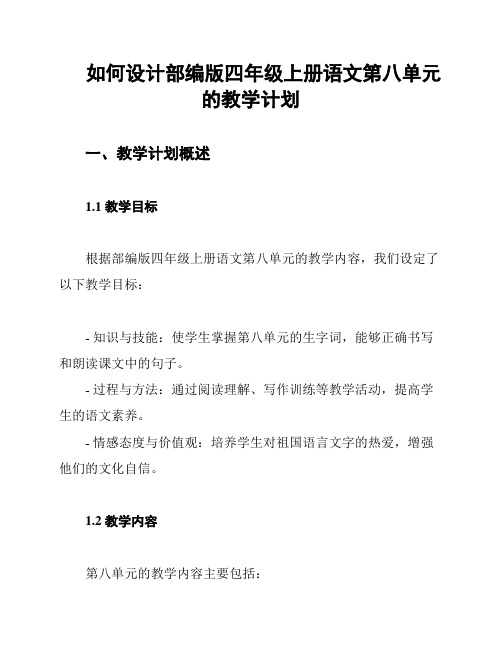 如何设计部编版四年级上册语文第八单元的教学计划

一、教学计划概述

1.1 教学目标

根据部编版四年级上册语文第八单元的教学内容，我们设定了以下教学目标：

- 知识与技能：使学生掌握第八单元的生字词，能够正确书写和朗读课文中的句子。
- 过程与方法：通过阅读理解、写作训练等教学活动，提高学生的语文素养。
- 情感态度与价值观：培养学生对祖国语言文字的热爱，增强他们的文化自信。

1.2 教学内容

第八单元的教学内容主要包括：